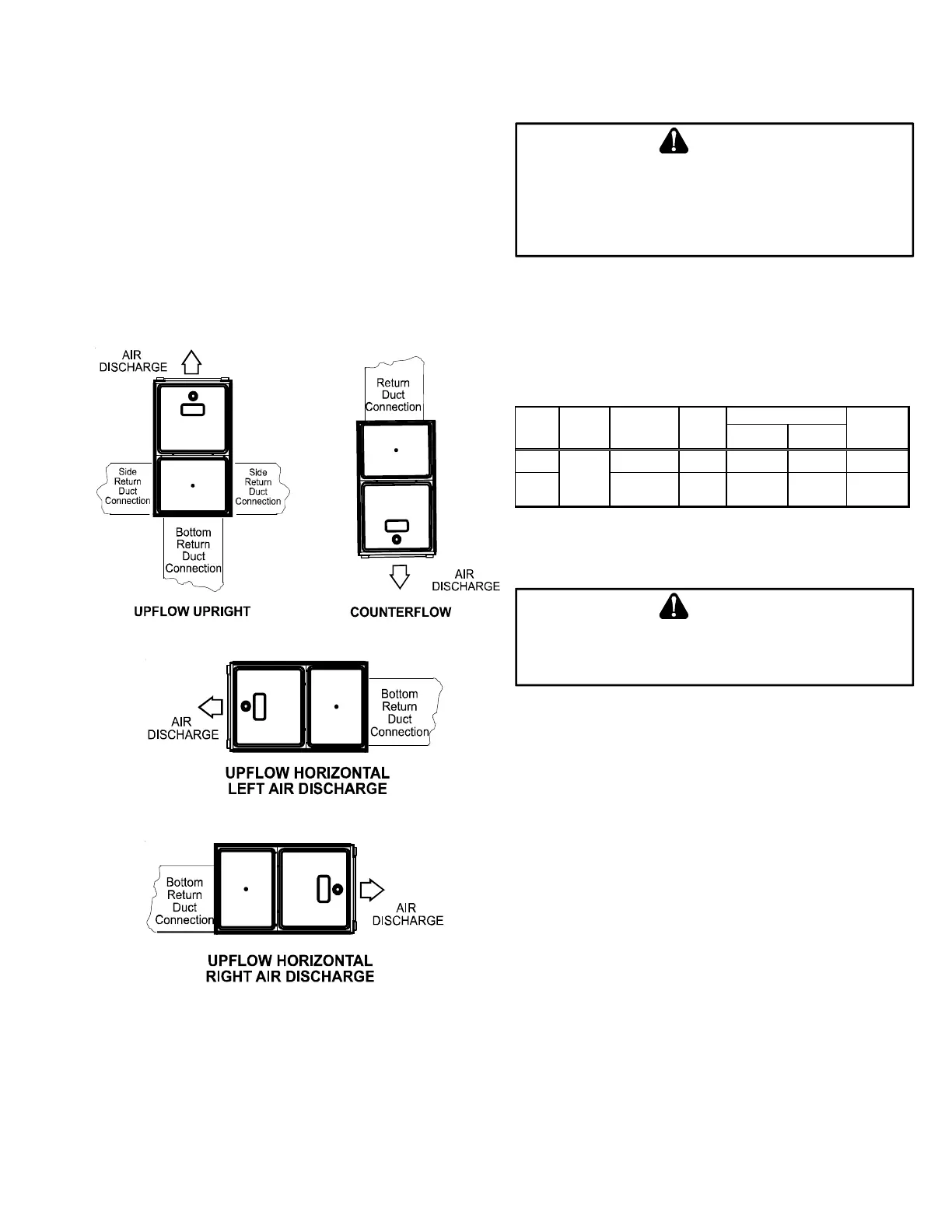 AIR DISCHARGE

Side Return Duct Connection

Side Return Duct Connection

Bottom Return Duct Connection

UPFLOW UPRIGHT

Return Duct Connection

AIR DISCHARGE

COUNTERFLOW

AIR DISCHARGE

Bottom Return Duct Connection

UPFLOW HORIZONTAL LEFT AIR DISCHARGE

Bottom Return Duct Connection

AIR DISCHARGE

UPFLOW HORIZONTAL RIGHT AIR DISCHARGE